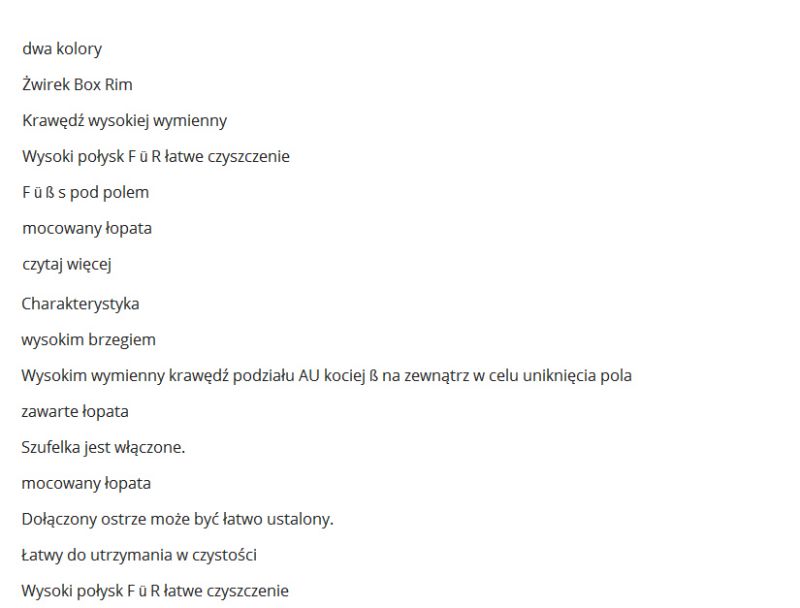 dwa kolory

Żwirek Box Rim

Krawędź wysokiej wymienny

Wysoki połysk F ü R łatwe czyszczenie

F ü ß s pod polem

mocowany łopata

czytaj więcej

Charakterystyka

wysokim brzegiem

Wysokim wymienny krawędź podziału AU kociej ß na zewnątrz w celu uniknięcia pola

zawarte łopata

Szufelka jest włączone.

mocowany łopata

Dołączony ostrze może być łatwo ustalony.

Łatwy do utrzymania w czystości

Wysoki połysk F ü R łatwe czyszczenie